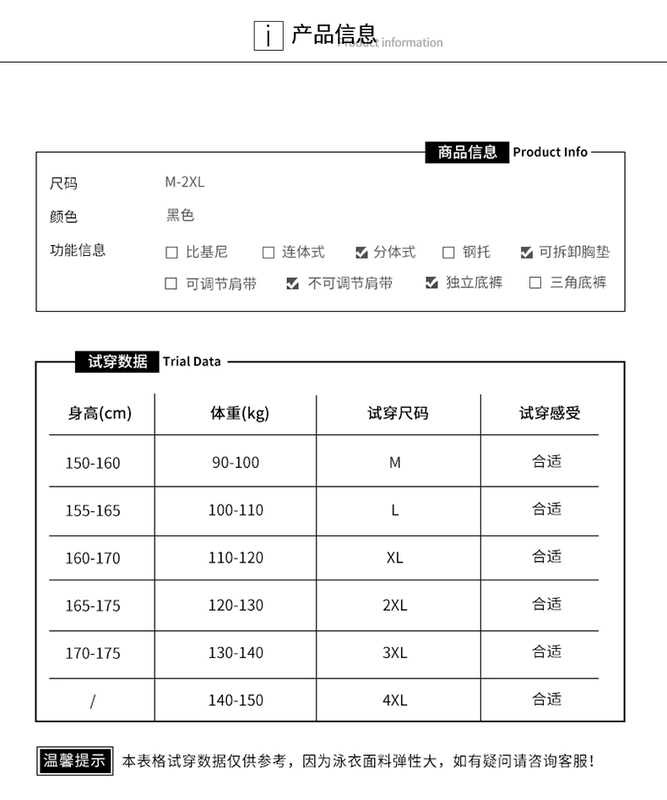 i 产品信息 Product information

商品信息 Product Info

尺码 M-2XL

颜色 黑色

功能信息 ☐ 比基尼 ☐ 连体式 ☑ 分体式 ☐ 钢托 ☑ 可拆卸胸垫
☐ 可调节肩带 ☑ 不可调节肩带 ☑ 独立底裤 ☐ 三角底裤

试穿数据 Trial Data

| 身高(cm) | 体重(kg) | 试穿尺码 | 试穿感受 |
|---|---|---|---|
| 150-160 | 90-100 | M | 合适 |
| 155-165 | 100-110 | L | 合适 |
| 160-170 | 110-120 | XL | 合适 |
| 165-175 | 120-130 | 2XL | 合适 |
| 170-175 | 130-140 | 3XL | 合适 |
| / | 140-150 | 4XL | 合适 |

温馨提示 本表格试穿数据仅供参考，因为泳衣面料弹性大，如有疑问请咨询客服！